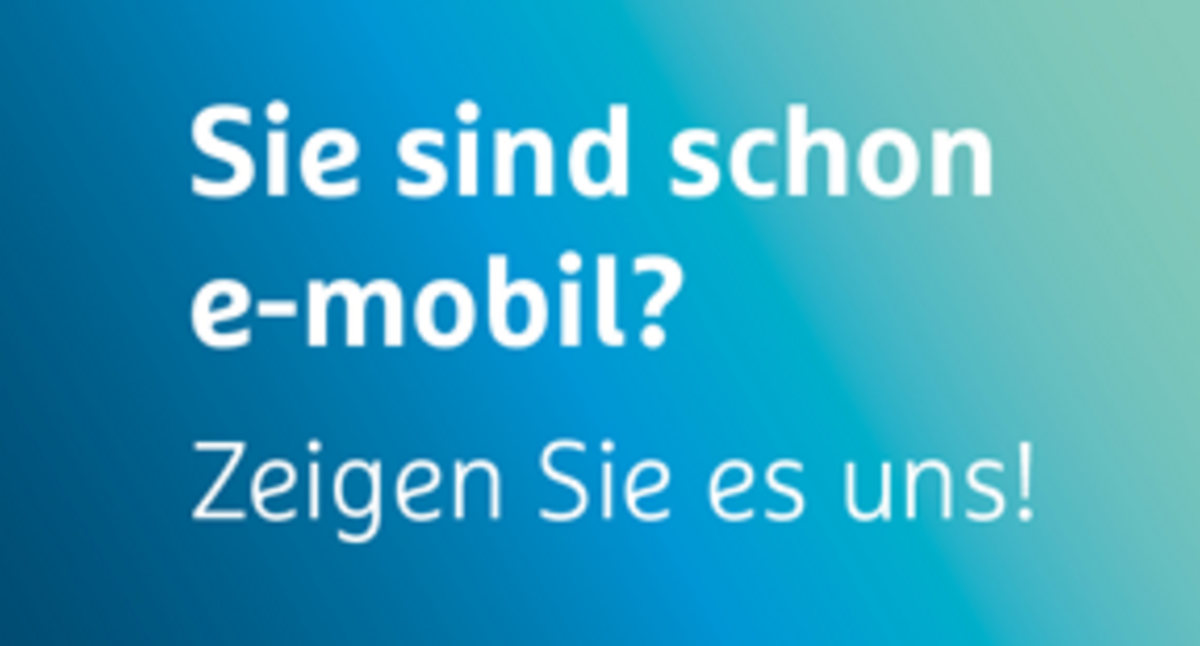 Sie sind schon e-mobil?

Zeigen Sie es uns!